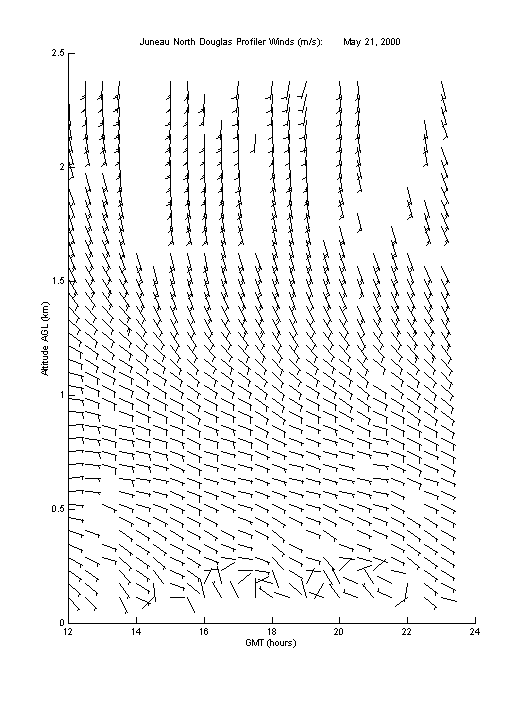 Juneau North Douglas Profiler Winds (m/s): May 21, 2000

2.5
2
1.5
1
0.5
0

Altitude AGL (km)

12 14 16 18 20 22 24

GMT (hours)